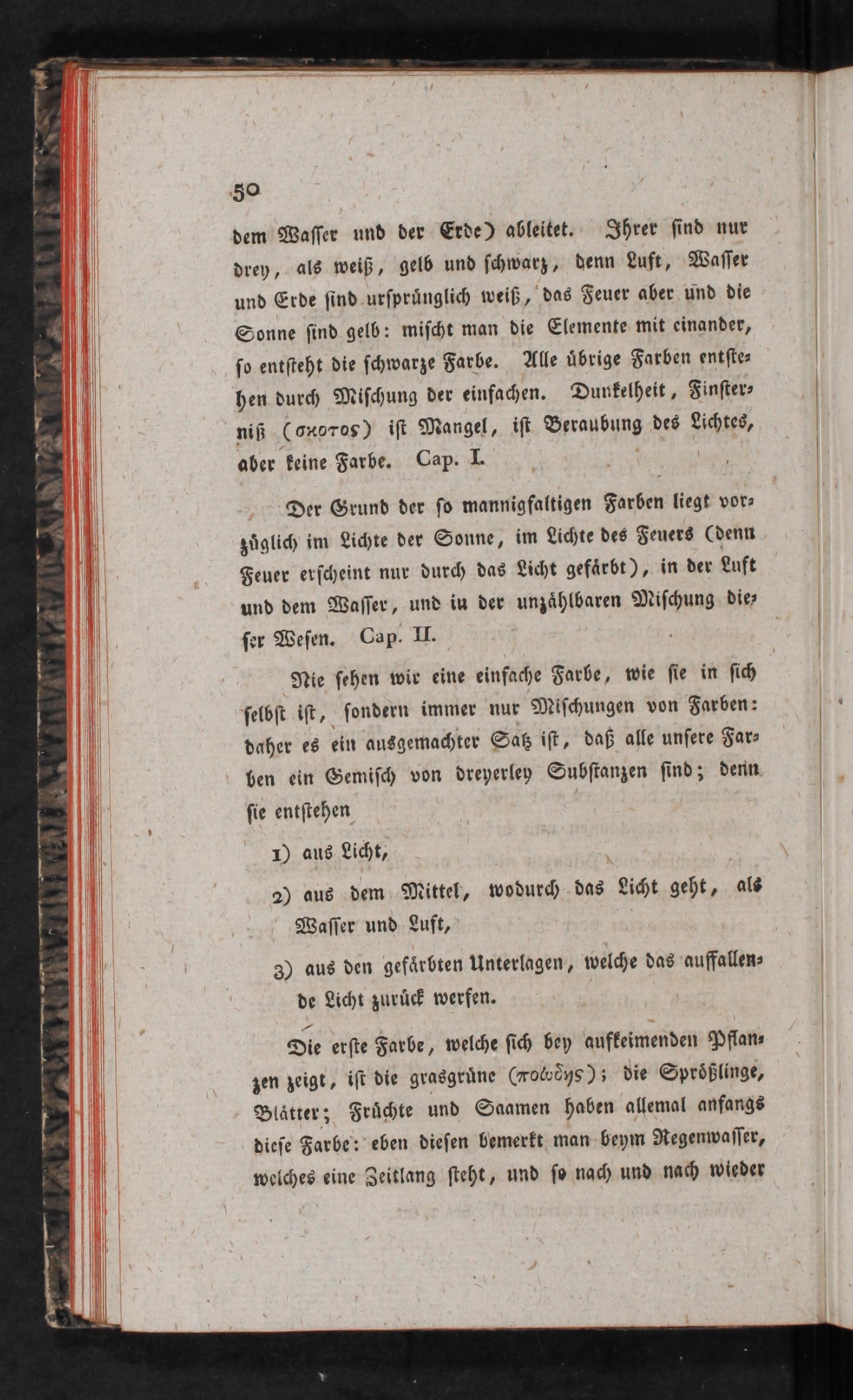 50

dem Wasser und der Erde) ableitet. Ihrer sind nur drey, als weiß, gelb und schwarz, denn Luft, Wasser und Erde sind ursprünglich weiß, das Feuer aber und die Sonne sind gelb: mischt man die Elemente mit einander, so entsteht die schwarze Farbe. Alle übrige Farben entstehen durch Mischung der einfachen. Dunkelheit, Finsterniß (σκοτος) ist Mangel, ist Beraubung des Lichtes, aber keine Farbe. Cap. I.

Der Grund der so mannigfaltigen Farben liegt vorzüglich im Lichte der Sonne, im Lichte des Feuers (denn Feuer erscheint nur durch das Licht gefärbt), in der Luft und dem Wasser, und in der unzählbaren Mischung dieser Wesen. Cap. II.

Nie sehen wir eine einfache Farbe, wie sie in sich selbst ist, sondern immer nur Mischungen von Farben: daher es ein ausgemachter Satz ist, daß alle unsere Farben ein Gemisch von dreyerley Substanzen sind; denn sie entstehen

1) aus Licht,

2) aus dem Mittel, wodurch das Licht geht, als Wasser und Luft,

3) aus den gefärbten Unterlagen, welche das auffallende Licht zurück werfen.

Die erste Farbe, welche sich bey aufkeimenden Pflanzen zeigt, ist die grasgrüne (ποώδης); die Sprößlinge, Blätter; Früchte und Saamen haben allemal anfangs diese Farbe: eben diesen bemerkt man beym Regenwasser, welches eine Zeitlang steht, und so nach und nach wieder